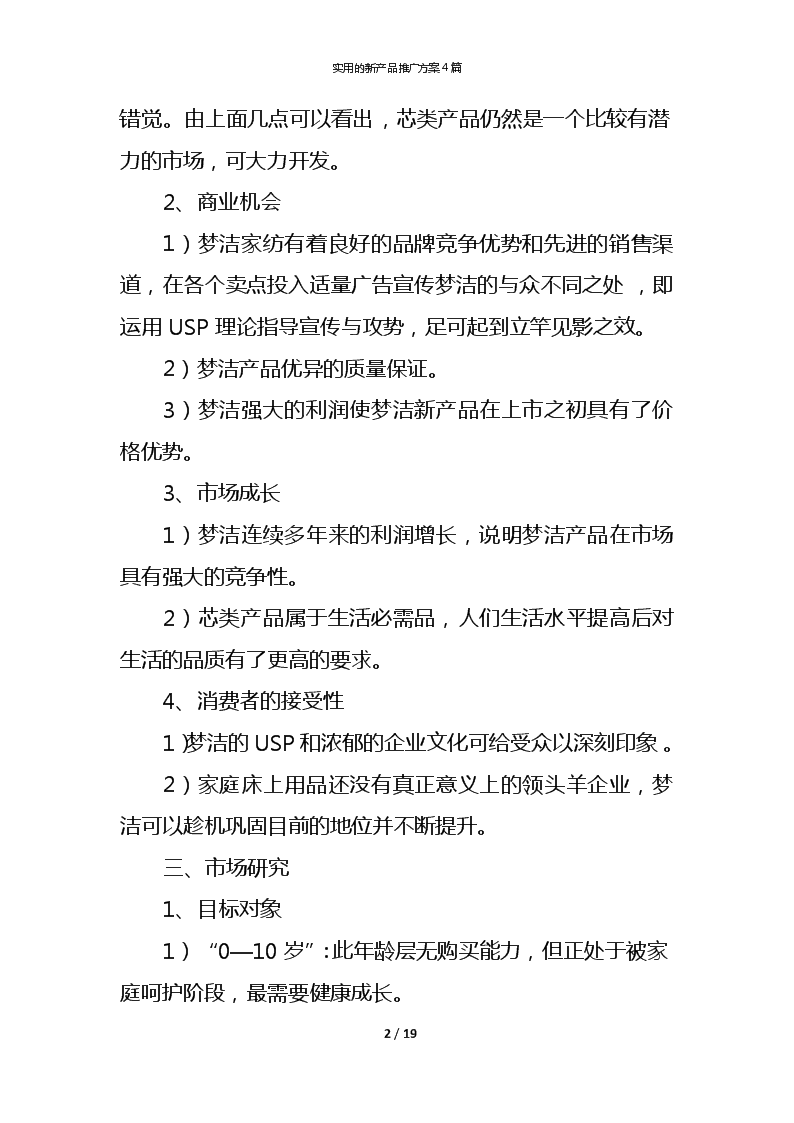 实用的新产品推广方案4篇

错觉。由上面几点可以看出，芯类产品仍然是一个比较有潜力的市场，可大力开发。

2、商业机会

1）梦洁家纺有着良好的品牌竞争优势和先进的销售渠道，在各个卖点投入适量广告宣传梦洁的与众不同之处，即运用USP理论指导宣传与攻势，足可起到立竿见影之效。

2）梦洁产品优异的质量保证。

3）梦洁强大的利润使梦洁新产品在上市之初具有了价格优势。

3、市场成长

1）梦洁连续多年来的利润增长，说明梦洁产品在市场具有强大的竞争性。

2）芯类产品属于生活必需品，人们生活水平提高后对生活的品质有了更高的要求。

4、消费者的接受性

1）梦洁的USP和浓郁的企业文化可给受众以深刻印象。

2）家庭床上用品还没有真正意义上的领头羊企业，梦洁可以趁机巩固目前的地位并不断提升。

三、市场研究

1、目标对象

1）“0—10岁”：此年龄层无购买能力，但正处于被家庭呵护阶段，最需要健康成长。

2 / 19